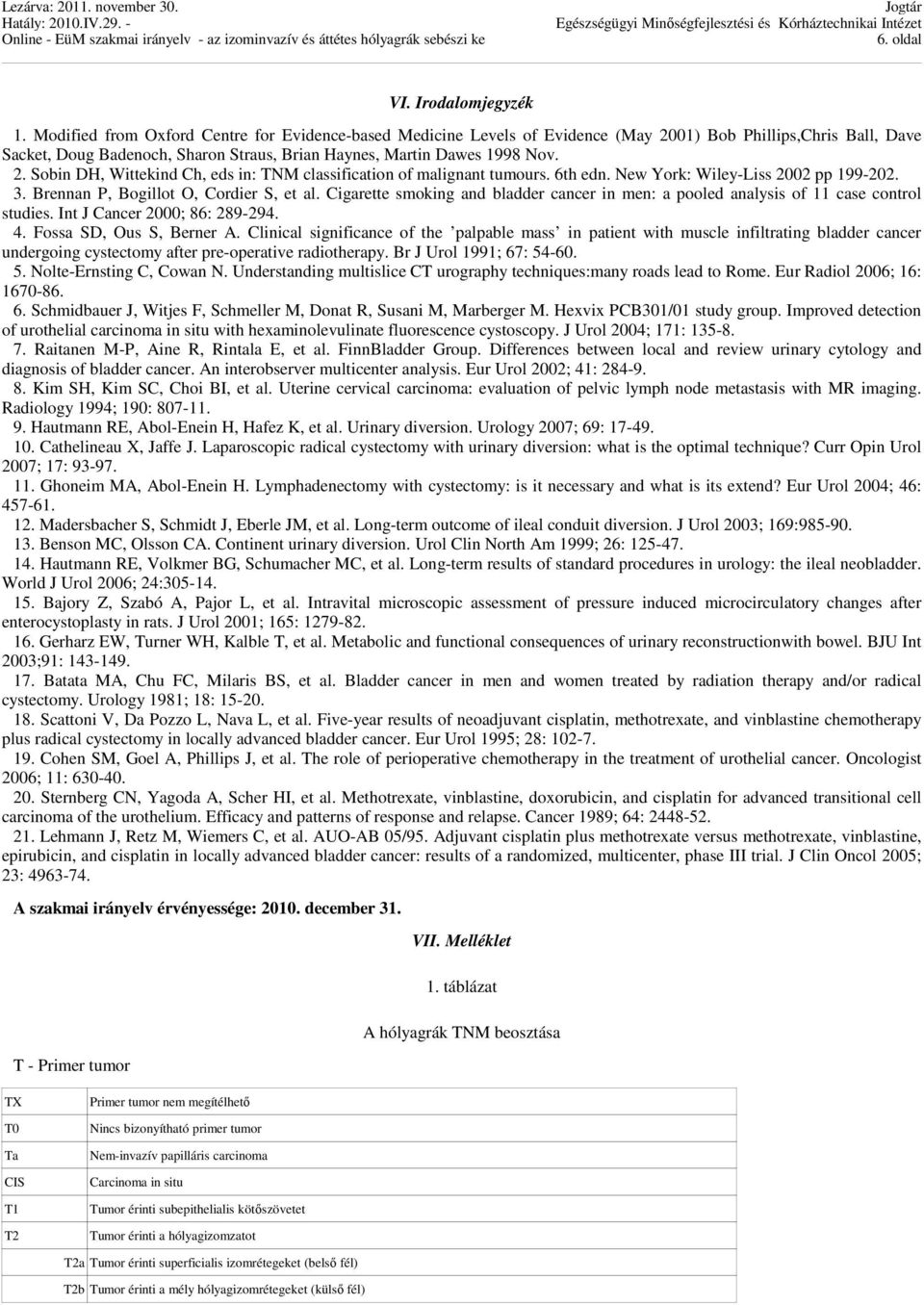 Lezárva: 2011. november 30.
Hatály: 2010.IV.29. -
Online - EüM szakmai irányelv - az izominvazív és áttétes hólyagrák sebészi ke

Jogtár
Egészségügyi Minőségfejlesztési és Kórháztechnikai Intézet
6. oldal

VI. Irodalomjegyzék

1. Modified from Oxford Centre for Evidence-based Medicine Levels of Evidence (May 2001) Bob Phillips,Chris Ball, Dave Sacket, Doug Badenoch, Sharon Straus, Brian Haynes, Martin Dawes 1998 Nov.

2. Sobin DH, Wittekind Ch, eds in: TNM classification of malignant tumours. 6th edn. New York: Wiley-Liss 2002 pp 199-202.

3. Brennan P, Bogillot O, Cordier S, et al. Cigarette smoking and bladder cancer in men: a pooled analysis of 11 case control studies. Int J Cancer 2000; 86: 289-294.

4. Fossa SD, Ous S, Berner A. Clinical significance of the ’palpable mass’ in patient with muscle infiltrating bladder cancer undergoing cystectomy after pre-operative radiotherapy. Br J Urol 1991; 67: 54-60.

5. Nolte-Ernsting C, Cowan N. Understanding multislice CT urography techniques:many roads lead to Rome. Eur Radiol 2006; 16: 1670-86.

6. Schmidbauer J, Witjes F, Schmeller M, Donat R, Susani M, Marberger M. Hexvix PCB301/01 study group. Improved detection of urothelial carcinoma in situ with hexaminolevulinate fluorescence cystoscopy. J Urol 2004; 171: 135-8.

7. Raitanen M-P, Aine R, Rintala E, et al. FinnBladder Group. Differences between local and review urinary cytology and diagnosis of bladder cancer. An interobserver multicenter analysis. Eur Urol 2002; 41: 284-9.

8. Kim SH, Kim SC, Choi BI, et al. Uterine cervical carcinoma: evaluation of pelvic lymph node metastasis with MR imaging. Radiology 1994; 190: 807-11.

9. Hautmann RE, Abol-Enein H, Hafez K, et al. Urinary diversion. Urology 2007; 69: 17-49.

10. Cathelineau X, Jaffe J. Laparoscopic radical cystectomy with urinary diversion: what is the optimal technique? Curr Opin Urol 2007; 17: 93-97.

11. Ghoneim MA, Abol-Enein H. Lymphadenectomy with cystectomy: is it necessary and what is its extend? Eur Urol 2004; 46: 457-61.

12. Madersbacher S, Schmidt J, Eberle JM, et al. Long-term outcome of ileal conduit diversion. J Urol 2003; 169:985-90.

13. Benson MC, Olsson CA. Continent urinary diversion. Urol Clin North Am 1999; 26: 125-47.

14. Hautmann RE, Volkmer BG, Schumacher MC, et al. Long-term results of standard procedures in urology: the ileal neobladder. World J Urol 2006; 24:305-14.

15. Bajory Z, Szabó A, Pajor L, et al. Intravital microscopic assessment of pressure induced microcirculatory changes after enterocystoplasty in rats. J Urol 2001; 165: 1279-82.

16. Gerharz EW, Turner WH, Kalble T, et al. Metabolic and functional consequences of urinary reconstructionwith bowel. BJU Int 2003;91: 143-149.

17. Batata MA, Chu FC, Milaris BS, et al. Bladder cancer in men and women treated by radiation therapy and/or radical cystectomy. Urology 1981; 18: 15-20.

18. Scattoni V, Da Pozzo L, Nava L, et al. Five-year results of neoadjuvant cisplatin, methotrexate, and vinblastine chemotherapy plus radical cystectomy in locally advanced bladder cancer. Eur Urol 1995; 28: 102-7.

19. Cohen SM, Goel A, Phillips J, et al. The role of perioperative chemotherapy in the treatment of urothelial cancer. Oncologist 2006; 11: 630-40.

20. Sternberg CN, Yagoda A, Scher HI, et al. Methotrexate, vinblastine, doxorubicin, and cisplatin for advanced transitional cell carcinoma of the urothelium. Efficacy and patterns of response and relapse. Cancer 1989; 64: 2448-52.

21. Lehmann J, Retz M, Wiemers C, et al. AUO-AB 05/95. Adjuvant cisplatin plus methotrexate versus methotrexate, vinblastine, epirubicin, and cisplatin in locally advanced bladder cancer: results of a randomized, multicenter, phase III trial. J Clin Oncol 2005; 23: 4963-74.

A szakmai irányelv érvényessége: 2010. december 31.

VII. Melléklet

1. táblázat

A hólyagrák TNM beosztása

T - Primer tumor

| | |
|---|---|
| TX | Primer tumor nem megítélhető |
| T0 | Nincs bizonyítható primer tumor |
| Ta | Nem-invazív papilláris carcinoma |
| CIS | Carcinoma in situ |
| T1 | Tumor érinti subepithelialis kötőszövetet |
| T2 | Tumor érinti a hólyagizomzatot |
| T2a | Tumor érinti superficialis izomrétegeket (belső fél) |
| T2b | Tumor érinti a mély hólyagizomrétegeket (külső fél) |